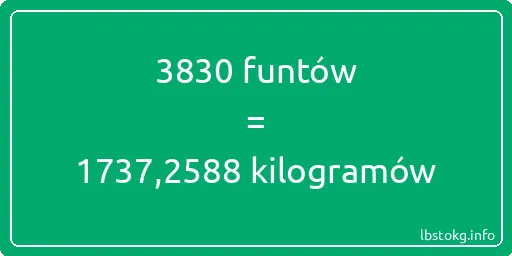 3830 funtów
=
1737,2588 kilogramów

lbstokg.info